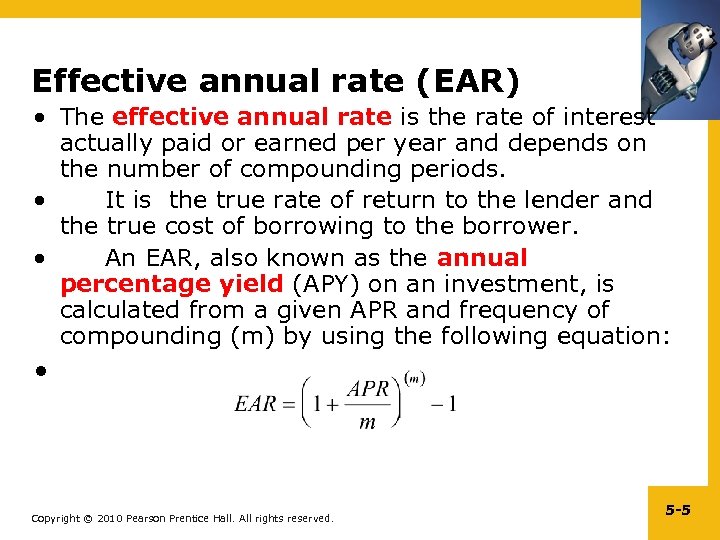 Effective annual rate (EAR)

• The effective annual rate is the rate of interest actually paid or earned per year and depends on the number of compounding periods.

• It is the true rate of return to the lender and the true cost of borrowing to the borrower.

• An EAR, also known as the annual percentage yield (APY) on an investment, is calculated from a given APR and frequency of compounding (m) by using the following equation:

•

$EAR = \left(1 + \frac{APR}{m}\right)^{(m)} - 1$

Copyright © 2010 Pearson Prentice Hall. All rights reserved.

5-5